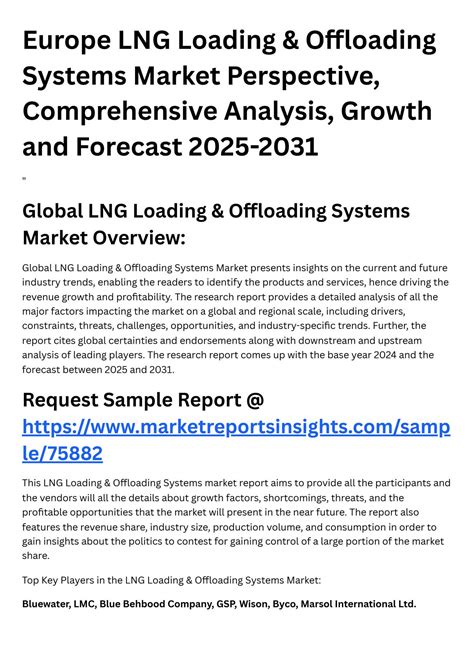 Europe LNG Loading & Offloading Systems Market Perspective, Comprehensive Analysis, Growth and Forecast 2025-2031

"

Global LNG Loading & Offloading Systems Market Overview:

Global LNG Loading & Offloading Systems Market presents insights on the current and future industry trends, enabling the readers to identify the products and services, hence driving the revenue growth and profitability. The research report provides a detailed analysis of all the major factors impacting the market on a global and regional scale, including drivers, constraints, threats, challenges, opportunities, and industry-specific trends. Further, the report cites global certainties and endorsements along with downstream and upstream analysis of leading players. The research report comes up with the base year 2024 and the forecast between 2025 and 2031.

Request Sample Report @ https://www.marketreportsinsights.com/sample/75882

This LNG Loading & Offloading Systems market report aims to provide all the participants and the vendors will all the details about growth factors, shortcomings, threats, and the profitable opportunities that the market will present in the near future. The report also features the revenue share, industry size, production volume, and consumption in order to gain insights about the politics to contest for gaining control of a large portion of the market share.

Top Key Players in the LNG Loading & Offloading Systems Market:

Bluewater, LMC, Blue Behbood Company, GSP, Wison, Byco, Marsol International Ltd.